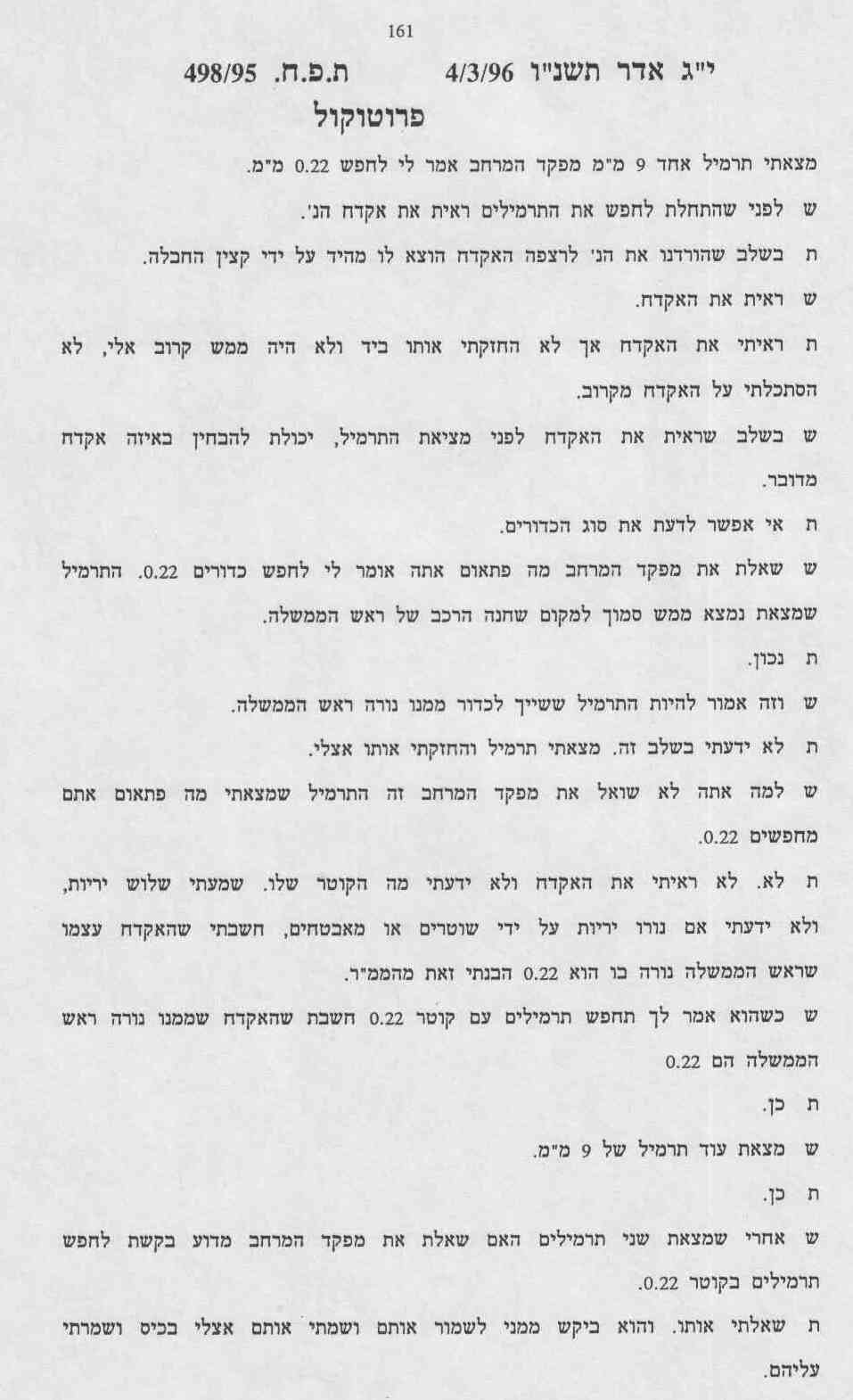 161

י"ג אדר תשנ"ו 4/3/96 ת.פ.ח. 498/95

פרוטוקול

מצאתי תרמיל אחד 9 מ"מ מפקד המרחב אמר לי לחפש 0.22 מ"מ.

ש לפני שהתחלת לחפש את התרמילים ראית את אקדח הנ'.

ת בשלב שהורדנו את הנ' לרצפה האקדח הוצא לו מהיד על ידי קצין החבלה.

ש ראית את האקדח.

ת ראיתי את האקדח אך לא החזקתי אותו ביד ולא היה ממש קרוב אלי, לא הסתכלתי על האקדח מקרוב.

ש בשלב שראית את האקדח לפני מציאת התרמיל, יכולת להבחין באיזה אקדח מדובר.

ת אי אפשר לדעת את סוג הכדורים.

ש שאלת את מפקד המרחב מה פתאום אתה אומר לי לחפש כדורים 0.22. התרמיל שמצאת נמצא ממש סמוך למקום שחנה הרכב של ראש הממשלה.

ת נכון.

ש וזה אמור להיות התרמיל ששייך לכדור ממנו נורה ראש הממשלה.

ת לא ידעתי בשלב זה. מצאתי תרמיל והחזקתי אותו אצלי.

ש למה אתה לא שואל את מפקד המרחב זה התרמיל שמצאתי מה פתאום אתם מחפשים 0.22.

ת לא. לא ראיתי את האקדח ולא ידעתי מה הקוטר שלו. שמעתי שלוש יריות, ולא ידעתי אם נורו יריות על ידי שוטרים או מאבטחים, חשבתי שהאקדח עצמו שראש הממשלה נורה בו הוא 0.22 הבנתי זאת מהממ"ר.

ש כשהוא אמר לך תחפש תרמילים עם קוטר 0.22 חשבת שהאקדח שממנו נורה ראש הממשלה הם 0.22

ת כן.

ש מצאת עוד תרמיל של 9 מ"מ.

ת כן.

ש אחרי שמצאת שני תרמילים האם שאלת את מפקד המרחב מדוע בקשת לחפש תרמילים בקוטר 0.22.

ת שאלתי אותו. והוא ביקש ממני לשמור אותם ושמתי אותם אצלי בכיס ושמרתי עליהם.